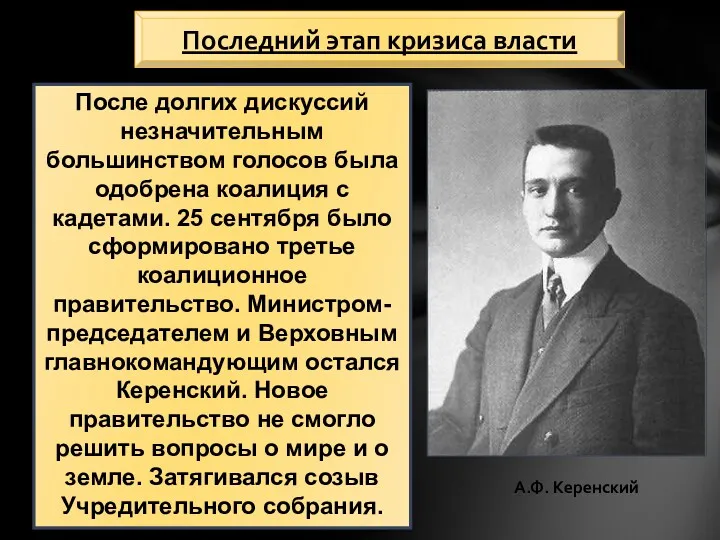 Последний этап кризиса власти

После долгих дискуссий незначительным большинством голосов была одобрена коалиция с кадетами. 25 сентября было сформировано третье коалиционное правительство. Министром-председателем и Верховным главнокомандующим остался Керенский. Новое правительство не смогло решить вопросы о мире и о земле. Затягивался созыв Учредительного собрания.

А.Ф. Керенский